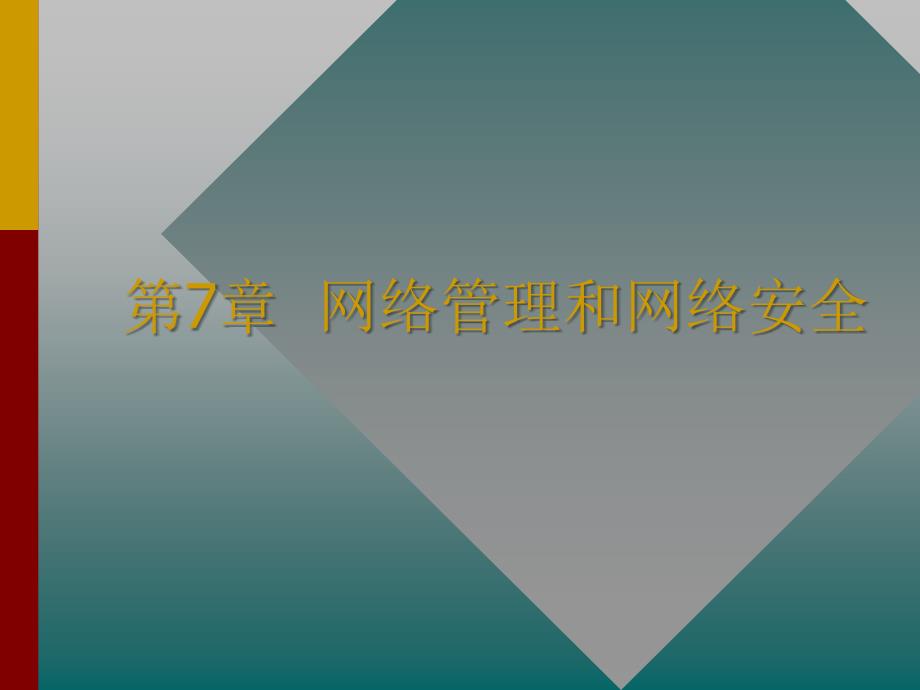 第7章 网络管理和网络安全